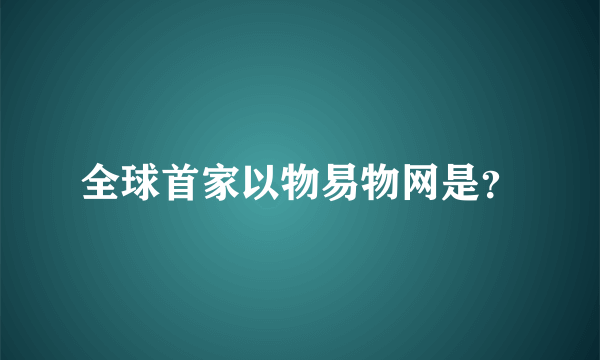 全球首家以物易物网是?